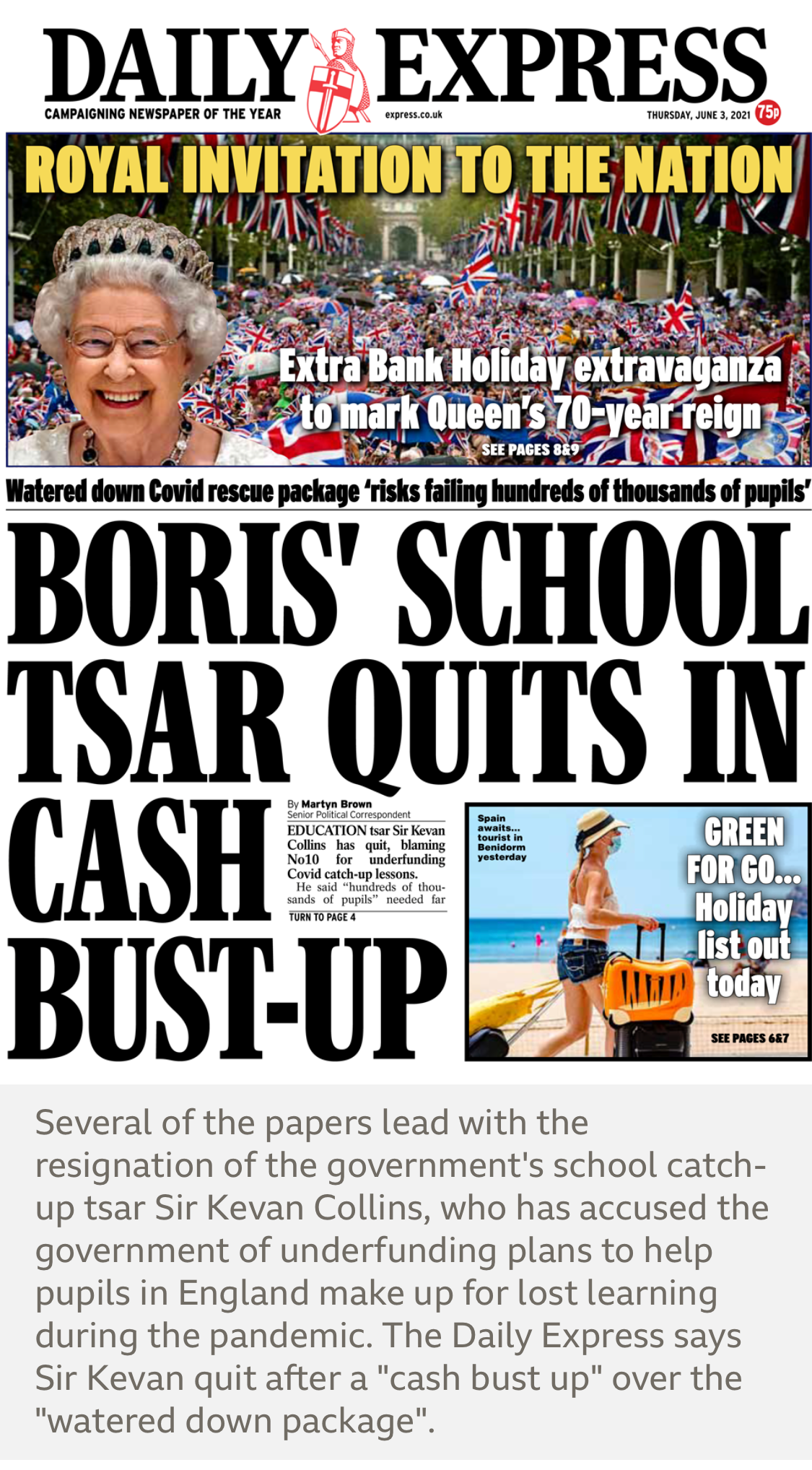 DAILY EXPRESS
CAMPAIGNING NEWSPAPER OF THE YEAR
express.co.uk
THURSDAY, JUNE 3, 2021 75p

ROYAL INVITATION TO THE NATION

Extra Bank Holiday extravaganza to mark Queen's 70-year reign
SEE PAGES 8&9

Watered down Covid rescue package 'risks failing hundreds of thousands of pupils'

BORIS' SCHOOL TSAR QUITS IN CASH BUST-UP

By Martyn Brown
Senior Political Correspondent

EDUCATION tsar Sir Kevan Collins has quit, blaming No10 for underfunding Covid catch-up lessons.

He said "hundreds of thousands of pupils" needed far
TURN TO PAGE 4

Spain awaits... tourist in Benidorm yesterday

GREEN FOR GO... Holiday list out today
SEE PAGES 6&7

Several of the papers lead with the resignation of the government's school catch-up tsar Sir Kevan Collins, who has accused the government of underfunding plans to help pupils in England make up for lost learning during the pandemic. The Daily Express says Sir Kevan quit after a "cash bust up" over the "watered down package".